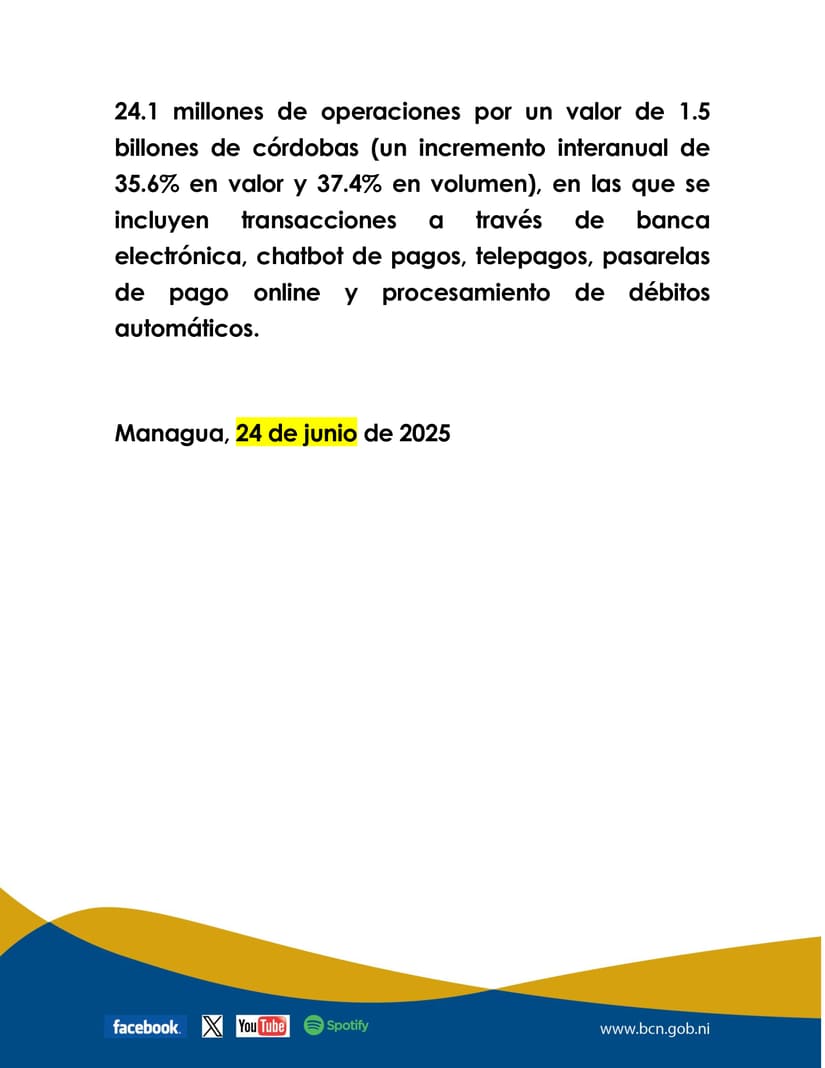 24.1 millones de operaciones por un valor de 1.5 billones de córdobas (un incremento interanual de 35.6% en valor y 37.4% en volumen), en las que se incluyen transacciones a través de banca electrónica, chatbot de pagos, telepagos, pasarelas de pago online y procesamiento de débitos automáticos.

Managua, 24 de junio de 2025

facebook. X YouTube Spotify www.bcn.gob.ni